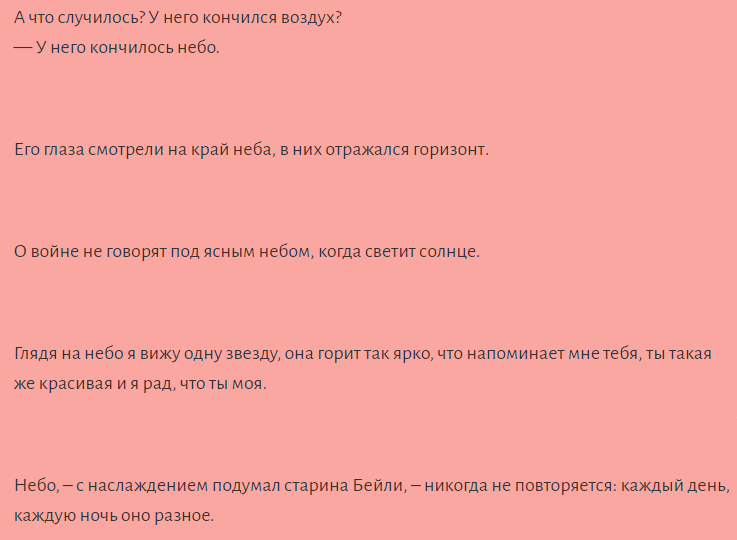 А что случилось? У него кончился воздух?
— У него кончилось небо.

Его глаза смотрели на край неба, в них отражался горизонт.

О войне не говорят под ясным небом, когда светит солнце.

Глядя на небо я вижу одну звезду, она горит так ярко, что напоминает мне тебя, ты такая же красивая и я рад, что ты моя.

Небо, – с наслаждением подумал старина Бейли, – никогда не повторяется: каждый день, каждую ночь оно разное.